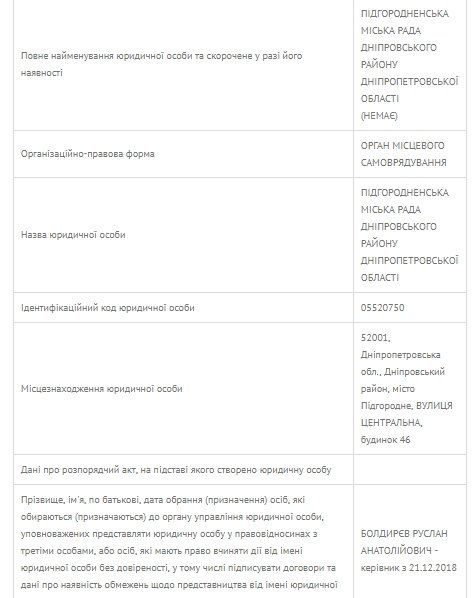 | | |
|---|---|
| Повне найменування юридичної особи та скорочене у разі його наявності | ПІДГОРОДНЕНСЬКА МІСЬКА РАДА ДНІПРОВСЬКОГО РАЙОНУ ДНІПРОПЕТРОВСЬКОЇ ОБЛАСТІ (НЕМАЄ) |
| Організаційно-правова форма | ОРГАН МІСЦЕВОГО САМОВРЯДУВАННЯ |
| Назва юридичної особи | ПІДГОРОДНЕНСЬКА МІСЬКА РАДА ДНІПРОВСЬКОГО РАЙОНУ ДНІПРОПЕТРОВСЬКОЇ ОБЛАСТІ |
| Ідентифікаційний код юридичної особи | 05520750 |
| Місцезнаходження юридичної особи | 52001, Дніпропетровська обл., Дніпровський район, місто Підгородне, ВУЛИЦЯ ЦЕНТРАЛЬНА, будинок 46 |
| Дані про розпорядчий акт, на підставі якого створено юридичну особу | |
| Прізвище, ім'я, по батькові, дата обрання (призначення) осіб, які обираються (призначаються) до органу управління юридичної особи, уповноважених представляти юридичну особу у правовідносинах з третіми особами, або осіб, які мають право вчиняти дії від імені юридичної особи без довіреності, у тому числі підписувати договори та дані про наявність обмежень щодо представництва від імені юридичної | БОЛДИРЄВ РУСЛАН АНАТОЛІЙОВИЧ - керівник з 21.12.2018 |